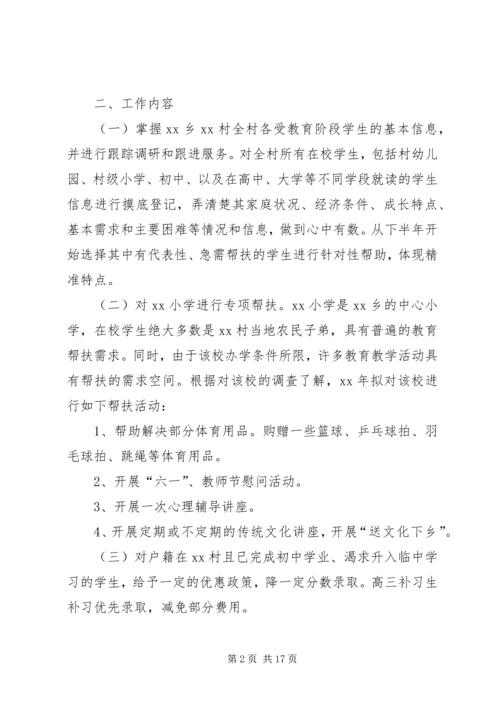 二、工作内容

（一）掌握 xx 乡 xx 村全村各受教育阶段学生的基本信息，并进行跟踪调研和跟进服务。对全村所有在校学生，包括村幼儿园、村级小学、初中、以及在高中、大学等不同学段就读的学生信息进行摸底登记，弄清楚其家庭状况、经济条件、成长特点、基本需求和主要困难等情况和信息，做到心中有数。从下半年开始选择其中有代表性、急需帮扶的学生进行针对性帮助，体现精准特点。

（二）对 xx 小学进行专项帮扶。xx 小学是 xx 乡的中心小学，在校学生绝大多数是 xx 村当地农民子弟，具有普遍的教育帮扶需求。同时，由于该校办学条件所限，许多教育教学活动具有帮扶的需求空间。根据对该校的调查了解，xx 年拟对该校进行如下帮扶活动：

1、帮助解决部分体育用品。购赠一些篮球、乒乓球拍、羽毛球拍、跳绳等体育用品。

2、开展“六一”、教师节慰问活动。

3、开展一次心理辅导讲座。

4、开展定期或不定期的传统文化讲座，开展“送文化下乡”。

（三）对户籍在 xx 村且已完成初中学业、渴求升入临中学习的学生，给予一定的优惠政策，降一定分数录取。高三补习生补习优先录取，减免部分费用。

第 2 页 共 17 页